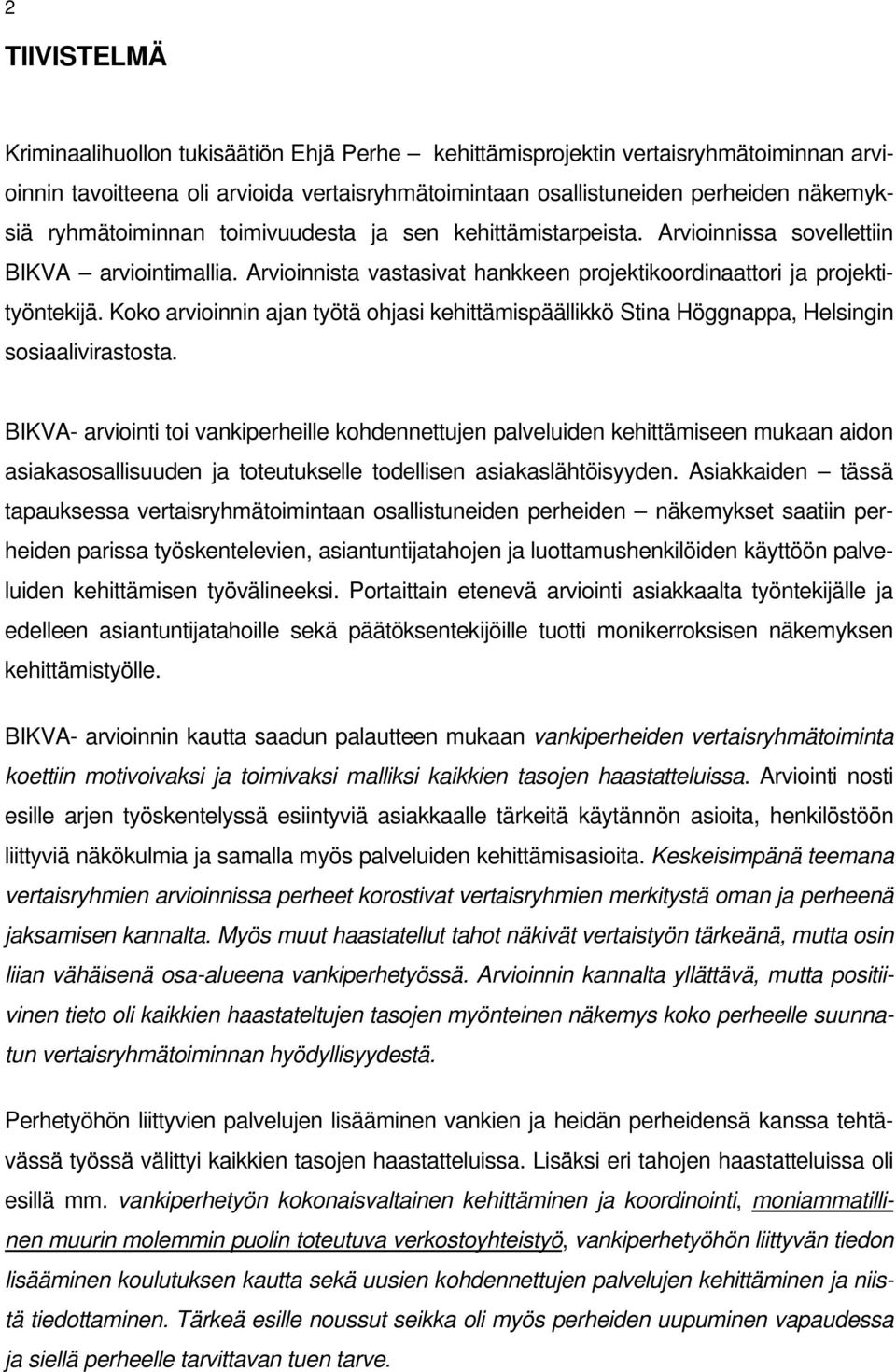 2

TIIVISTELMÄ

Kriminaalihuollon tukisäätiön Ehjä Perhe – kehittämisprojektin vertaisryhmätoiminnan arvioinnin tavoitteena oli arvioida vertaisryhmätoimintaan osallistuneiden perheiden näkemyksiä ryhmätoiminnan toimivuudesta ja sen kehittämistarpeista. Arvioinnissa sovellettiin BIKVA – arviointimallia. Arvioinnista vastasivat hankkeen projektikoordinaattori ja projektityöntekijä. Koko arvioinnin ajan työtä ohjasi kehittämispäällikkö Stina Höggnappa, Helsingin sosiaalivirastosta.

BIKVA- arviointi toi vankiperheille kohdennettujen palveluiden kehittämiseen mukaan aidon asiakasosallisuuden ja toteutukselle todellisen asiakaslähtöisyyden. Asiakkaiden – tässä tapauksessa vertaisryhmätoimintaan osallistuneiden perheiden – näkemykset saatiin perheiden parissa työskentelevien, asiantuntijatahojen ja luottamushenkilöiden käyttöön palveluiden kehittämisen työvälineeksi. Portaittain etenevä arviointi asiakkaalta työntekijälle ja edelleen asiantuntijatahoille sekä päätöksentekijöille tuotti monikerroksisen näkemyksen kehittämistyölle.

BIKVA- arvioinnin kautta saadun palautteen mukaan vankiperheiden vertaisryhmätoiminta koettiin motivoivaksi ja toimivaksi malliksi kaikkien tasojen haastatteluissa. Arviointi nosti esille arjen työskentelyssä esiintyviä asiakkaalle tärkeitä käytännön asioita, henkilöstöön liittyviä näkökulmia ja samalla myös palveluiden kehittämisasioita. Keskeisimpänä teemana vertaisryhmien arvioinnissa perheet korostivat vertaisryhmien merkitystä oman ja perheenä jaksamisen kannalta. Myös muut haastatellut tahot näkivät vertaistyön tärkeänä, mutta osin liian vähäisenä osa-alueena vankiperhetyössä. Arvioinnin kannalta yllättävä, mutta positiivinen tieto oli kaikkien haastateltujen tasojen myönteinen näkemys koko perheelle suunnatun vertaisryhmätoiminnan hyödyllisyydestä.

Perhetyöhön liittyvien palvelujen lisääminen vankien ja heidän perheidensä kanssa tehtävässä työssä välittyi kaikkien tasojen haastatteluissa. Lisäksi eri tahojen haastatteluissa oli esillä mm. vankiperhetyön kokonaisvaltainen kehittäminen ja koordinointi, moniammatillinen muurin molemmin puolin toteutuva verkostoyhteistyö, vankiperhetyöhön liittyvän tiedon lisääminen koulutuksen kautta sekä uusien kohdennettujen palvelujen kehittäminen ja niistä tiedottaminen. Tärkeä esille noussut seikka oli myös perheiden uupuminen vapaudessa ja siellä perheelle tarvittavan tuen tarve.